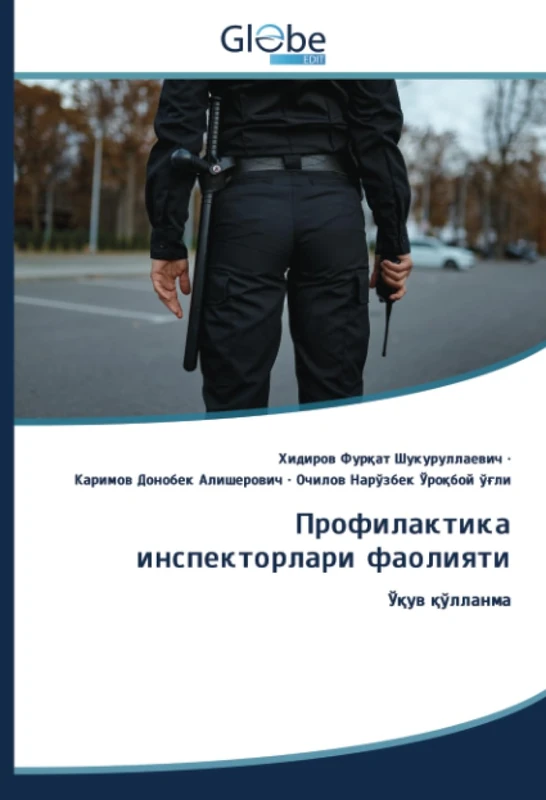 Globe
EDIT

Хидиров Фурқат Шукуруллаевич · Каримов Донобек Алишерович · Очилов Нарўзбек Ўроқбой ўғли

Профилактика инспекторлари фаолияти

Ўқув қўлланма